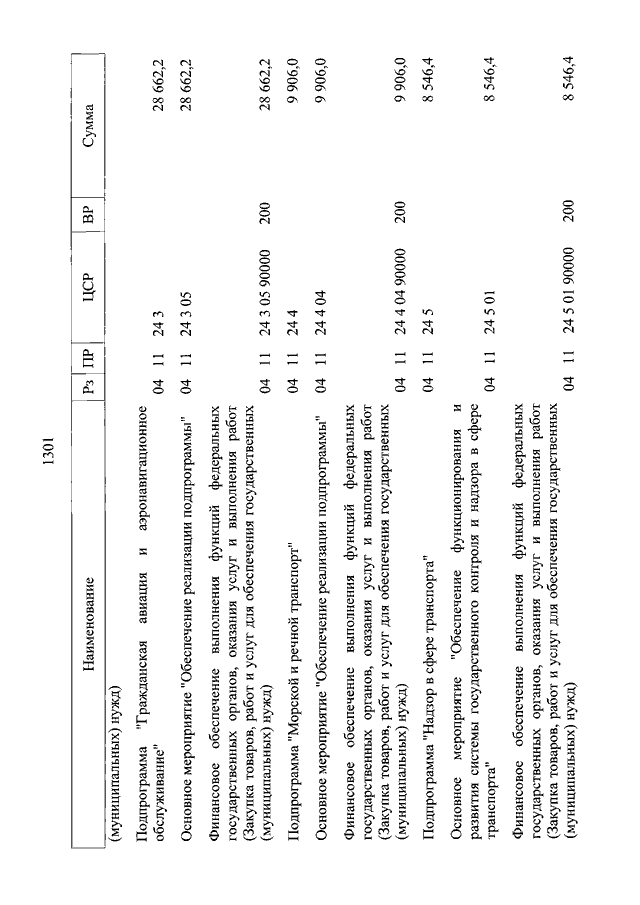 1301

| Наименование | Рз | ПР | ЦСР | ВР | Сумма |
|---|---|---|---|---|---|
| (муниципальных) нужд) | | | | | |
| Подпрограмма "Гражданская авиация и аэронавигационное обслуживание" | 04 | 11 | 24 3 | | 28 662,2 |
| Основное мероприятие "Обеспечение реализации подпрограммы" | 04 | 11 | 24 3 05 | | 28 662,2 |
| Финансовое обеспечение выполнения функций федеральных государственных органов, оказания услуг и выполнения работ (Закупка товаров, работ и услуг для обеспечения государственных (муниципальных) нужд) | 04 | 11 | 24 3 05 90000 | 200 | 28 662,2 |
| Подпрограмма "Морской и речной транспорт" | 04 | 11 | 24 4 | | 9 906,0 |
| Основное мероприятие "Обеспечение реализации подпрограммы" | 04 | 11 | 24 4 04 | | 9 906,0 |
| Финансовое обеспечение выполнения функций федеральных государственных органов, оказания услуг и выполнения работ (Закупка товаров, работ и услуг для обеспечения государственных (муниципальных) нужд) | 04 | 11 | 24 4 04 90000 | 200 | 9 906,0 |
| Подпрограмма "Надзор в сфере транспорта" | 04 | 11 | 24 5 | | 8 546,4 |
| Основное мероприятие "Обеспечение функционирования и развития системы государственного контроля и надзора в сфере транспорта" | 04 | 11 | 24 5 01 | | 8 546,4 |
| Финансовое обеспечение выполнения функций федеральных государственных органов, оказания услуг и выполнения работ (Закупка товаров, работ и услуг для обеспечения государственных (муниципальных) нужд) | 04 | 11 | 24 5 01 90000 | 200 | 8 546,4 |